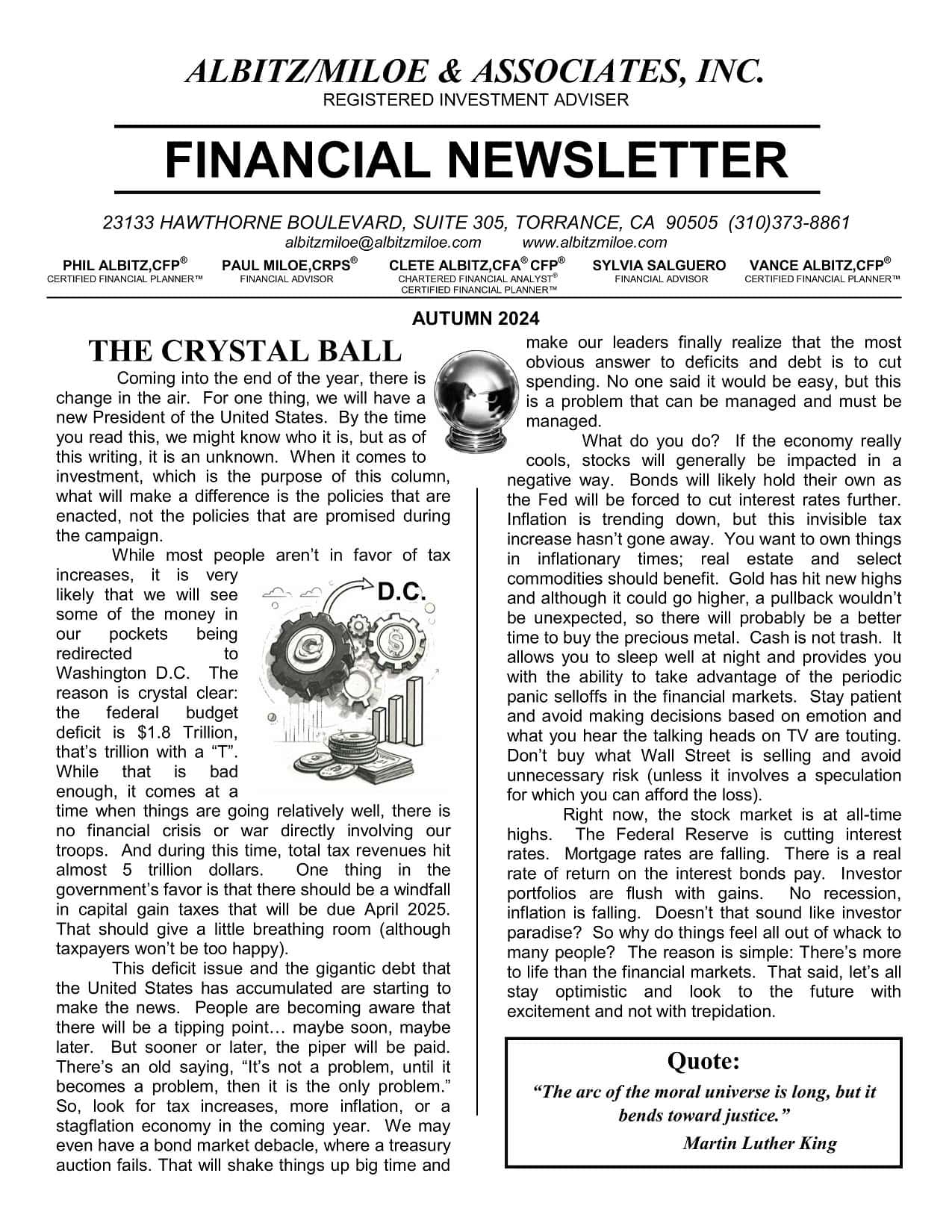 ALBITZ/MILOE & ASSOCIATES, INC.
REGISTERED INVESTMENT ADVISER

FINANCIAL NEWSLETTER

23133 HAWTHORNE BOULEVARD, SUITE 305, TORRANCE, CA 90505 (310)373-8861
albitzmiloe@albitzmiloe.com www.albitzmiloe.com

PHIL ALBITZ,CFP®
CERTIFIED FINANCIAL PLANNER™

PAUL MILOE,CRPS®
FINANCIAL ADVISOR

CLETE ALBITZ,CFA® CFP®
CHARTERED FINANCIAL ANALYST®
CERTIFIED FINANCIAL PLANNER™

SYLVIA SALGUERO
FINANCIAL ADVISOR

VANCE ALBITZ,CFP®
CERTIFIED FINANCIAL PLANNER™

AUTUMN 2024

THE CRYSTAL BALL

Coming into the end of the year, there is change in the air. For one thing, we will have a new President of the United States. By the time you read this, we might know who it is, but as of this writing, it is an unknown. When it comes to investment, which is the purpose of this column, what will make a difference is the policies that are enacted, not the policies that are promised during the campaign.

While most people aren't in favor of tax increases, it is very likely that we will see some of the money in our pockets being redirected to Washington D.C. The reason is crystal clear: the federal budget deficit is $1.8 Trillion, that's trillion with a "T". While that is bad enough, it comes at a time when things are going relatively well, there is no financial crisis or war directly involving our troops. And during this time, total tax revenues hit almost 5 trillion dollars. One thing in the government's favor is that there should be a windfall in capital gain taxes that will be due April 2025. That should give a little breathing room (although taxpayers won't be too happy).

D.C.

This deficit issue and the gigantic debt that the United States has accumulated are starting to make the news. People are becoming aware that there will be a tipping point… maybe soon, maybe later. But sooner or later, the piper will be paid. There's an old saying, "It's not a problem, until it becomes a problem, then it is the only problem." So, look for tax increases, more inflation, or a stagflation economy in the coming year. We may even have a bond market debacle, where a treasury auction fails. That will shake things up big time and make our leaders finally realize that the most obvious answer to deficits and debt is to cut spending. No one said it would be easy, but this is a problem that can be managed and must be managed.

What do you do? If the economy really cools, stocks will generally be impacted in a negative way. Bonds will likely hold their own as the Fed will be forced to cut interest rates further. Inflation is trending down, but this invisible tax increase hasn't gone away. You want to own things in inflationary times; real estate and select commodities should benefit. Gold has hit new highs and although it could go higher, a pullback wouldn't be unexpected, so there will probably be a better time to buy the precious metal. Cash is not trash. It allows you to sleep well at night and provides you with the ability to take advantage of the periodic panic selloffs in the financial markets. Stay patient and avoid making decisions based on emotion and what you hear the talking heads on TV are touting. Don't buy what Wall Street is selling and avoid unnecessary risk (unless it involves a speculation for which you can afford the loss).

Right now, the stock market is at all-time highs. The Federal Reserve is cutting interest rates. Mortgage rates are falling. There is a real rate of return on the interest bonds pay. Investor portfolios are flush with gains. No recession, inflation is falling. Doesn't that sound like investor paradise? So why do things feel all out of whack to many people? The reason is simple: There's more to life than the financial markets. That said, let's all stay optimistic and look to the future with excitement and not with trepidation.

Quote:
"The arc of the moral universe is long, but it bends toward justice."
Martin Luther King